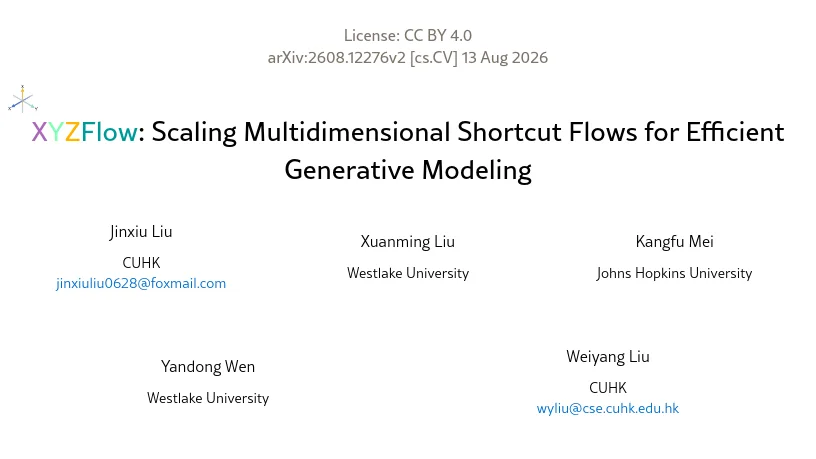 License: CC BY 4.0
arXiv:2608.12276v2 [cs.CV] 13 Aug 2026

XYZFlow: Scaling Multidimensional Shortcut Flows for Efficient Generative Modeling

Jinxiu Liu
CUHK
jinxiuliu0628@foxmail.com

Xuanming Liu
Westlake University

Kangfu Mei
Johns Hopkins University

Yandong Wen
Westlake University

Weiyang Liu
CUHK
wyliu@cse.cuhk.edu.hk